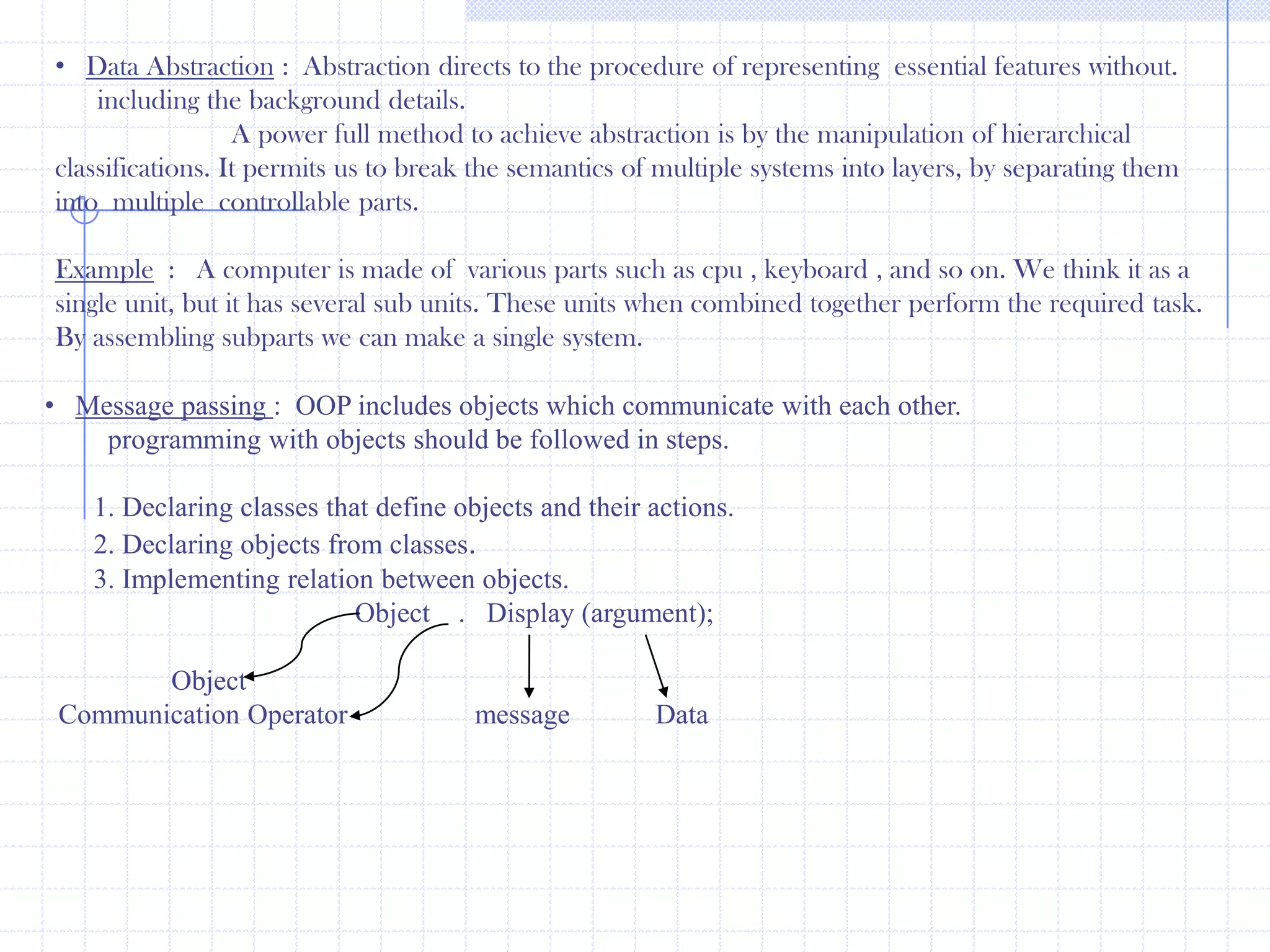 • Data Abstraction : Abstraction directs to the procedure of representing essential features without. including the background details.

A power full method to achieve abstraction is by the manipulation of hierarchical classifications. It permits us to break the semantics of multiple systems into layers, by separating them into multiple controllable parts.

Example : A computer is made of various parts such as cpu , keyboard , and so on. We think it as a single unit, but it has several sub units. These units when combined together perform the required task. By assembling subparts we can make a single system.

• Message passing : OOP includes objects which communicate with each other. programming with objects should be followed in steps.

1. Declaring classes that define objects and their actions.
2. Declaring objects from classes.
3. Implementing relation between objects.

Object . Display (argument);

Object
Communication Operator

message

Data